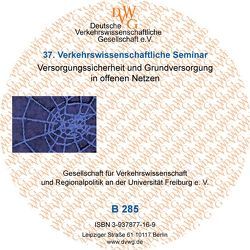 DVWG
Deutsche Verkehrswissenschaftliche Gesellschaft e.V.

37. Verkehrswissenschaftliche Seminar

Versorgungssicherheit und Grundversorgung in offenen Netzen

Gesellschaft für Verkehrswissenschaft und Regionalpolitik an der Universität Freiburg e. V.

B 285

ISBN 3-937877-16-9

Leipziger Straße 61 10117 Berlin
www.dvwg.de